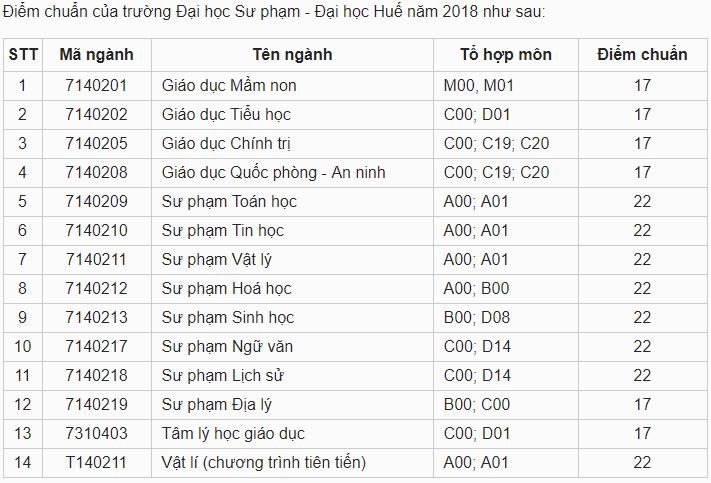 Điểm chuẩn của trường Đại học Sư phạm - Đại học Huế năm 2018 như sau:

| STT | Mã ngành | Tên ngành | Tổ hợp môn | Điểm chuẩn |
|---|---|---|---|---|
| 1 | 7140201 | Giáo dục Mầm non | M00, M01 | 17 |
| 2 | 7140202 | Giáo dục Tiểu học | C00; D01 | 17 |
| 3 | 7140205 | Giáo dục Chính trị | C00; C19; C20 | 17 |
| 4 | 7140208 | Giáo dục Quốc phòng - An ninh | C00; C19; C20 | 17 |
| 5 | 7140209 | Sư phạm Toán học | A00; A01 | 22 |
| 6 | 7140210 | Sư phạm Tin học | A00; A01 | 22 |
| 7 | 7140211 | Sư phạm Vật lý | A00; A01 | 22 |
| 8 | 7140212 | Sư phạm Hoá học | A00; B00 | 22 |
| 9 | 7140213 | Sư phạm Sinh học | B00; D08 | 22 |
| 10 | 7140217 | Sư phạm Ngữ văn | C00; D14 | 22 |
| 11 | 7140218 | Sư phạm Lịch sử | C00; D14 | 22 |
| 12 | 7140219 | Sư phạm Địa lý | B00; C00 | 17 |
| 13 | 7310403 | Tâm lý học giáo dục | C00; D01 | 17 |
| 14 | T140211 | Vật lí (chương trình tiên tiến) | A00; A01 | 22 |